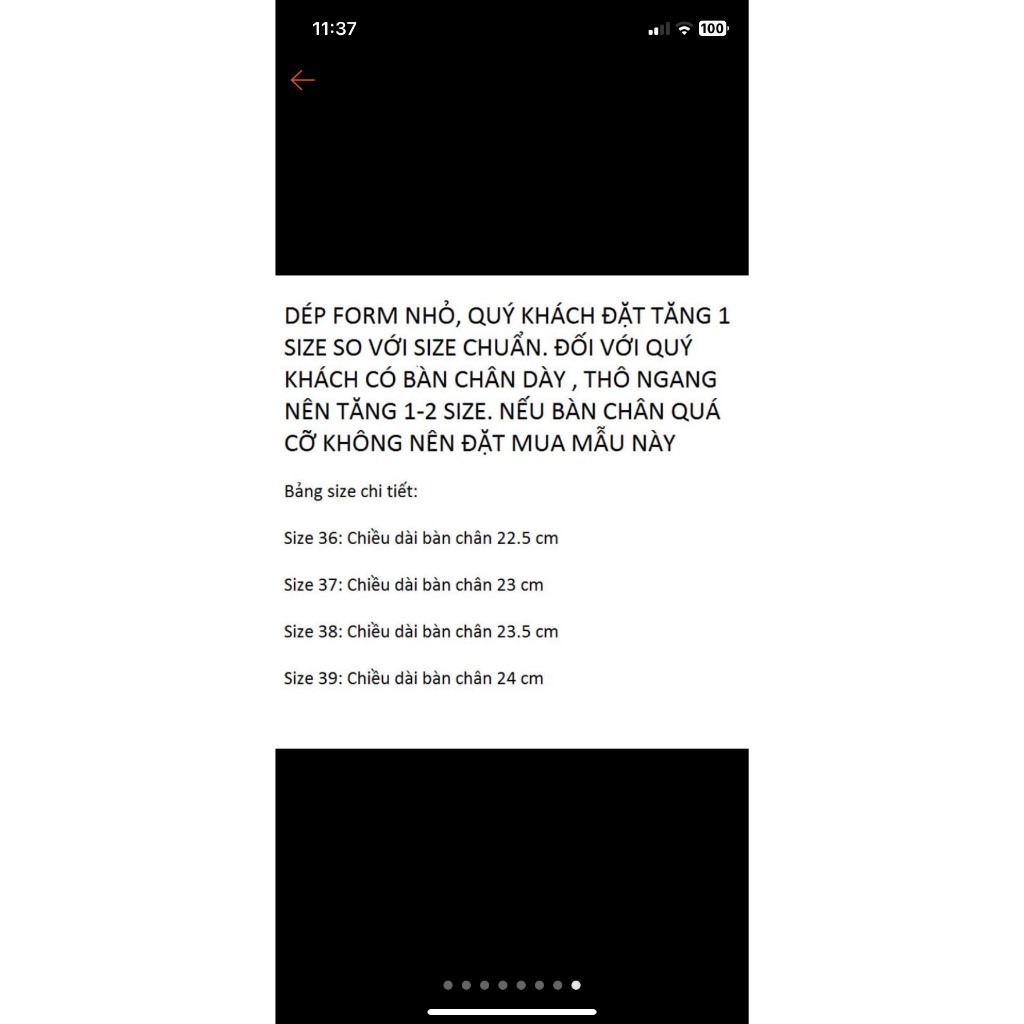 11:37

100

DÉP FORM NHỎ, QUÝ KHÁCH ĐẶT TĂNG 1 SIZE SO VỚI SIZE CHUẨN. ĐỐI VỚI QUÝ KHÁCH CÓ BÀN CHÂN DÀY , THÔ NGANG NÊN TĂNG 1-2 SIZE. NẾU BÀN CHÂN QUÁ CỠ KHÔNG NÊN ĐẶT MUA MẪU NÀY

Bảng size chi tiết:

Size 36: Chiều dài bàn chân 22.5 cm

Size 37: Chiều dài bàn chân 23 cm

Size 38: Chiều dài bàn chân 23.5 cm

Size 39: Chiều dài bàn chân 24 cm